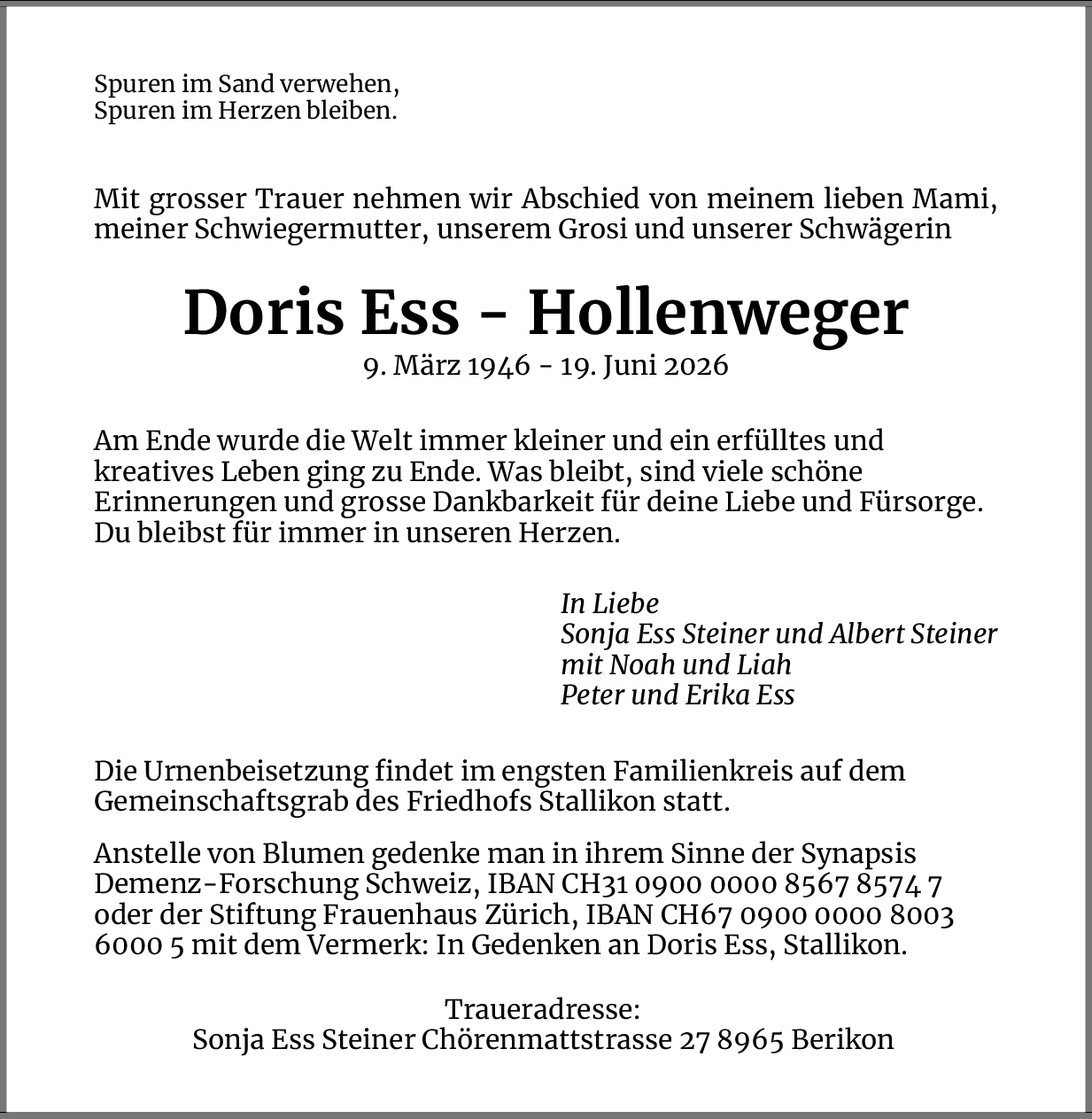 Spuren im Sand verwehen,
Spuren im Herzen bleiben.

Mit grosser Trauer nehmen wir Abschied von meinem lieben Mami, meiner Schwiegermutter, unserem Grosi und unserer Schwägerin

Doris Ess - Hollenweger
9. März 1946 - 19. Juni 2026

Am Ende wurde die Welt immer kleiner und ein erfülltes und kreatives Leben ging zu Ende. Was bleibt, sind viele schöne Erinnerungen und grosse Dankbarkeit für deine Liebe und Fürsorge. Du bleibst für immer in unseren Herzen.

In Liebe
Sonja Ess Steiner und Albert Steiner
mit Noah und Liah
Peter und Erika Ess

Die Urnenbeisetzung findet im engsten Familienkreis auf dem Gemeinschaftsgrab des Friedhofs Stallikon statt.

Anstelle von Blumen gedenke man in ihrem Sinne der Synapsis Demenz-Forschung Schweiz, IBAN CH31 0900 0000 8567 8574 7 oder der Stiftung Frauenhaus Zürich, IBAN CH67 0900 0000 8003 6000 5 mit dem Vermerk: In Gedenken an Doris Ess, Stallikon.

Traueradresse:
Sonja Ess Steiner Chörenmattstrasse 27 8965 Berikon